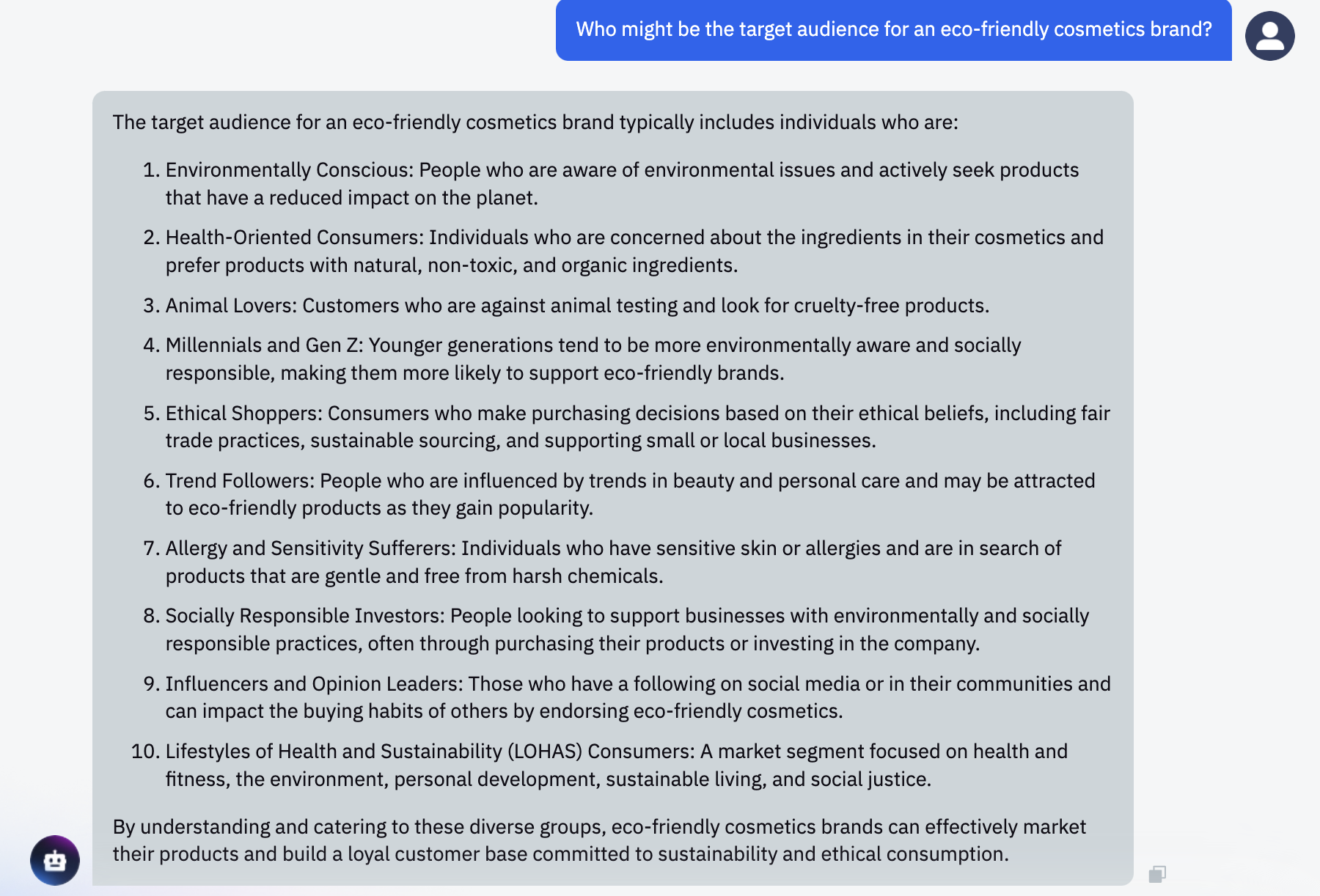 Who might be the target audience for an eco-friendly cosmetics brand?

The target audience for an eco-friendly cosmetics brand typically includes individuals who are:

1. Environmentally Conscious: People who are aware of environmental issues and actively seek products that have a reduced impact on the planet.
2. Health-Oriented Consumers: Individuals who are concerned about the ingredients in their cosmetics and prefer products with natural, non-toxic, and organic ingredients.
3. Animal Lovers: Customers who are against animal testing and look for cruelty-free products.
4. Millennials and Gen Z: Younger generations tend to be more environmentally aware and socially responsible, making them more likely to support eco-friendly brands.
5. Ethical Shoppers: Consumers who make purchasing decisions based on their ethical beliefs, including fair trade practices, sustainable sourcing, and supporting small or local businesses.
6. Trend Followers: People who are influenced by trends in beauty and personal care and may be attracted to eco-friendly products as they gain popularity.
7. Allergy and Sensitivity Sufferers: Individuals who have sensitive skin or allergies and are in search of products that are gentle and free from harsh chemicals.
8. Socially Responsible Investors: People looking to support businesses with environmentally and socially responsible practices, often through purchasing their products or investing in the company.
9. Influencers and Opinion Leaders: Those who have a following on social media or in their communities and can impact the buying habits of others by endorsing eco-friendly cosmetics.
10. Lifestyles of Health and Sustainability (LOHAS) Consumers: A market segment focused on health and fitness, the environment, personal development, sustainable living, and social justice.

By understanding and catering to these diverse groups, eco-friendly cosmetics brands can effectively market their products and build a loyal customer base committed to sustainability and ethical consumption.